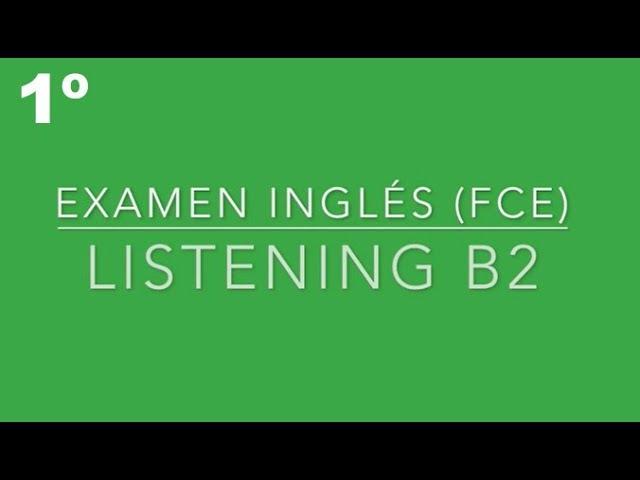 1º

EXAMEN INGLÉS (FCE)
LISTENING B2